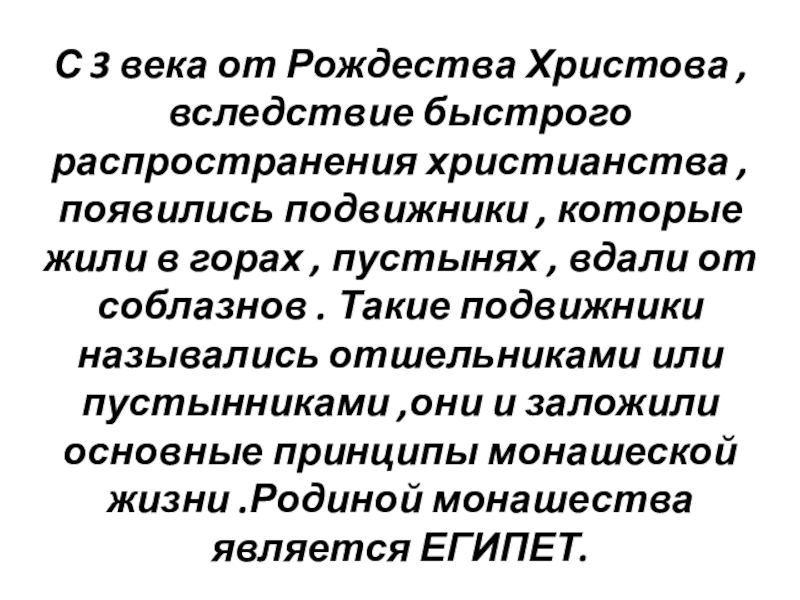 С 3 века от Рождества Христова , вследствие быстрого распространения христианства , появились подвижники , которые жили в горах , пустынях , вдали от соблазнов . Такие подвижники назывались отшельниками или пустынниками ,они и заложили основные принципы монашеской жизни .Родиной монашества является ЕГИПЕТ.